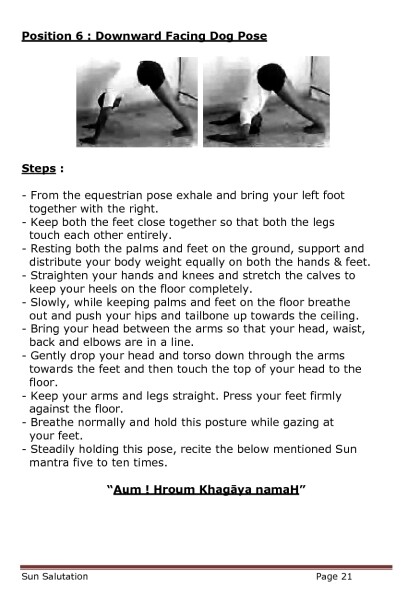 Position 6 : Downward Facing Dog Pose

Steps :

- From the equestrian pose exhale and bring your left foot together with the right.
- Keep both the feet close together so that both the legs touch each other entirely.
- Resting both the palms and feet on the ground, support and distribute your body weight equally on both the hands & feet.
- Straighten your hands and knees and stretch the calves to keep your heels on the floor completely.
- Slowly, while keeping palms and feet on the floor breathe out and push your hips and tailbone up towards the ceiling.
- Bring your head between the arms so that your head, waist, back and elbows are in a line.
- Gently drop your head and torso down through the arms towards the feet and then touch the top of your head to the floor.
- Keep your arms and legs straight. Press your feet firmly against the floor.
- Breathe normally and hold this posture while gazing at your feet.
- Steadily holding this pose, recite the below mentioned Sun mantra five to ten times.

"Aum ! Hroum Khagāya namaH"

Sun Salutation Page 21